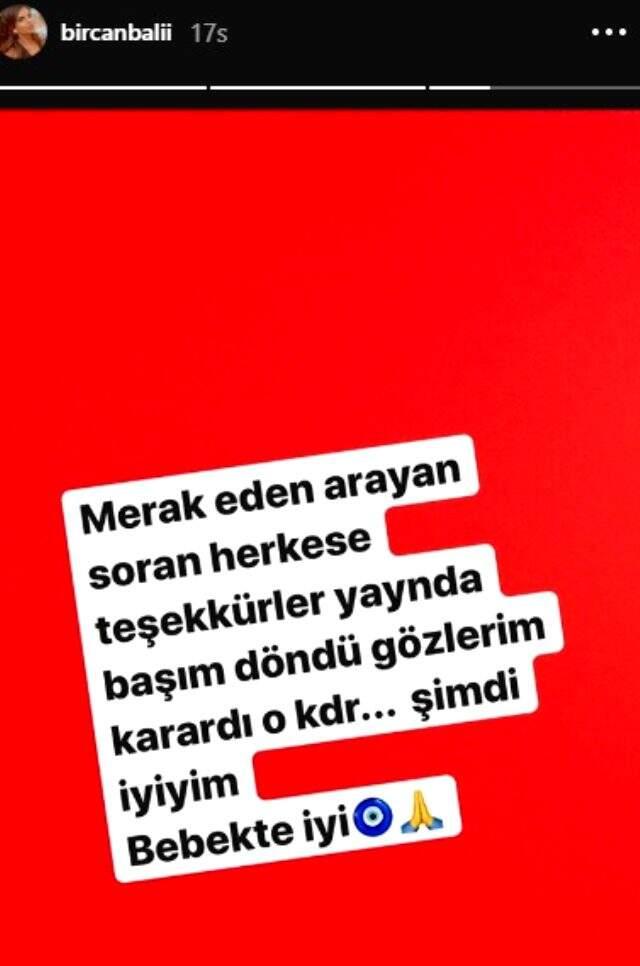 bircanbalii 17s

Merak eden arayan soran herkese teşekkürler yaynda başım döndü gözlerim karardı o kdr... şimdi iyiyim
Bebekte iyi🧿🙏